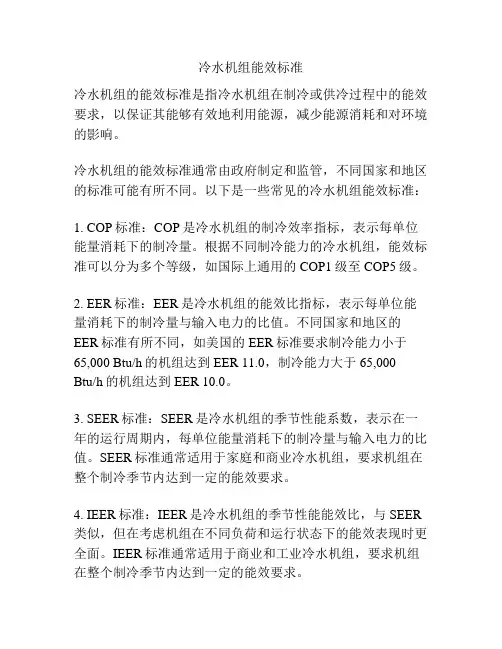 冷水机组能效标准

冷水机组的能效标准是指冷水机组在制冷或供冷过程中的能效要求，以保证其能够有效地利用能源，减少能源消耗和对环境的影响。

冷水机组的能效标准通常由政府制定和监管，不同国家和地区的标准可能有所不同。以下是一些常见的冷水机组能效标准：

1. COP 标准：COP 是冷水机组的制冷效率指标，表示每单位能量消耗下的制冷量。根据不同制冷能力的冷水机组，能效标准可以分为多个等级，如国际上通用的 COP1 级至 COP5 级。

2. EER 标准：EER 是冷水机组的能效比指标，表示每单位能量消耗下的制冷量与输入电力的比值。不同国家和地区的 EER 标准有所不同，如美国的 EER 标准要求制冷能力小于 65,000 Btu/h 的机组达到 EER 11.0，制冷能力大于 65,000 Btu/h 的机组达到 EER 10.0。

3. SEER 标准：SEER 是冷水机组的季节性能系数，表示在一年的运行周期内，每单位能量消耗下的制冷量与输入电力的比值。SEER 标准通常适用于家庭和商业冷水机组，要求机组在整个制冷季节内达到一定的能效要求。

4. IEER 标准：IEER 是冷水机组的季节性能能效比，与 SEER 类似，但在考虑机组在不同负荷和运行状态下的能效表现时更全面。IEER 标准通常适用于商业和工业冷水机组，要求机组在整个制冷季节内达到一定的能效要求。